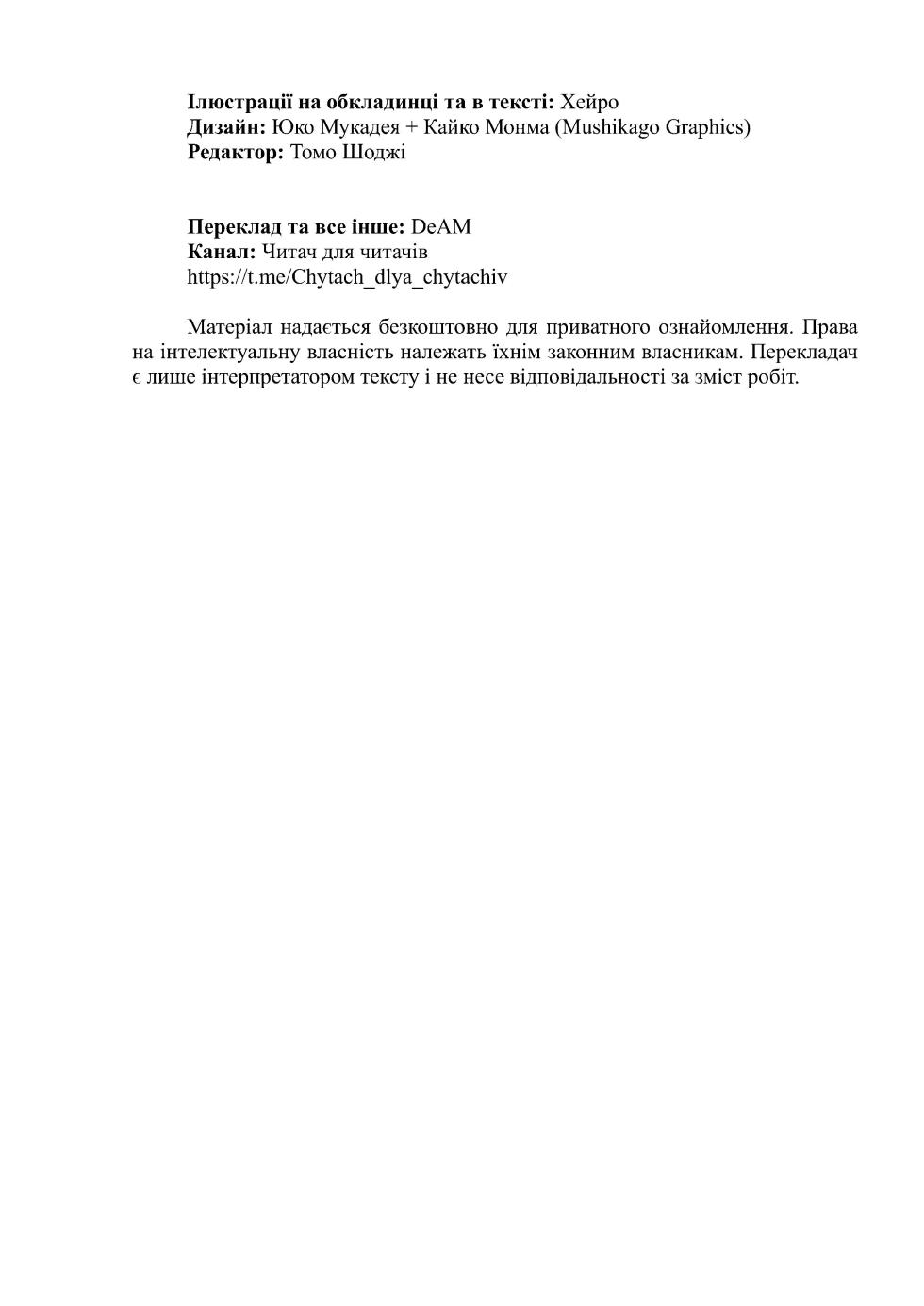 Ілюстрації на обкладинці та в тексті: Хейро
Дизайн: Юко Мукадея + Кайко Монма (Mushikago Graphics)
Редактор: Томо Шоджі

Переклад та все інше: DeAM
Канал: Читач для читачів
https://t.me/Chytach_dlya_chytachiv

Матеріал надається безкоштовно для приватного ознайомлення. Права на інтелектуальну власність належать їхнім законним власникам. Перекладач є лише інтерпретатором тексту і не несе відповідальності за зміст робіт.